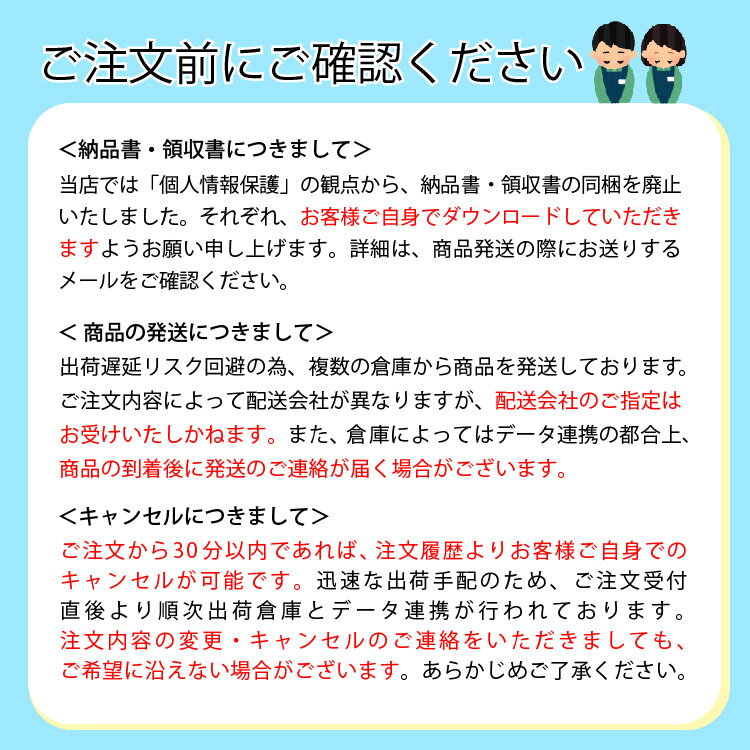 ご注文前にご確認ください

＜納品書・領収書につきまして＞
当店では「個人情報保護」の観点から、納品書・領収書の同梱を廃止いたしました。それぞれ、お客様ご自身でダウンロードしていただきますようお願い申し上げます。詳細は、商品発送の際にお送りするメールをご確認ください。

＜ 商品の発送につきまして＞
出荷遅延リスク回避の為、複数の倉庫から商品を発送しております。ご注文内容によって配送会社が異なりますが、配送会社のご指定はお受けいたしかねます。また、倉庫によってはデータ連携の都合上、商品の到着後に発送のご連絡が届く場合がございます。

＜キャンセルにつきまして＞
ご注文から30分以内であれば、注文履歴よりお客様ご自身でのキャンセルが可能です。迅速な出荷手配のため、ご注文受付直後より順次出荷倉庫とデータ連携が行われております。注文内容の変更・キャンセルのご連絡をいただきましても、ご希望に沿えない場合がございます。あらかじめご了承ください。